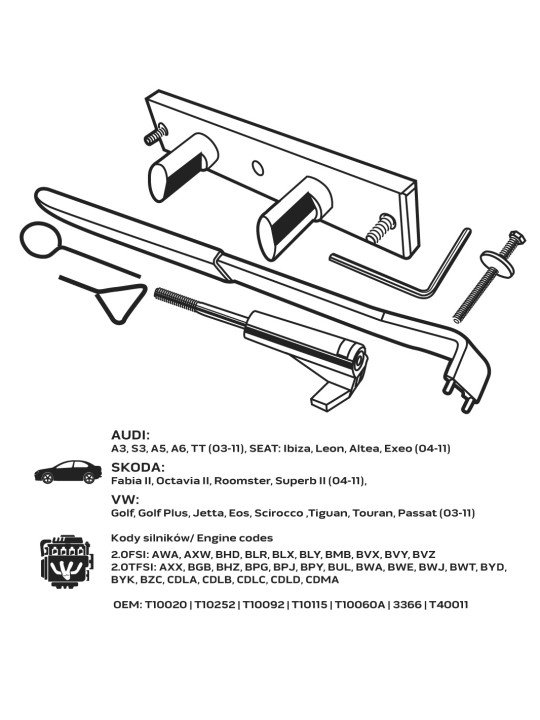 AUDI:
A3, S3, A5, A6, TT (03-11), SEAT: Ibiza, Leon, Altea, Exeo (04-11)

SKODA:
Fabia II, Octavia II, Roomster, Superb II (04-11),

VW:
Golf, Golf Plus, Jetta, Eos, Scirocco ,Tiguan, Touran, Passat (03-11)

Kody silników/ Engine codes
2.0FSI: AWA, AXW, BHD, BLR, BLX, BLY, BMB, BVX, BVY, BVZ
2.0TFSI: AXX, BGB, BHZ, BPG, BPJ, BPY, BUL, BWA, BWE, BWJ, BWT, BYD, BYK, BZC, CDLA, CDLB, CDLC, CDLD, CDMA

OEM: T10020 | T10252 | T10092 | T10115 | T10060A | 3366 | T40011